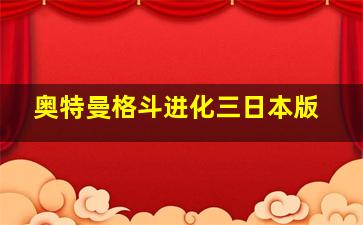 奥特曼格斗进化三日本版